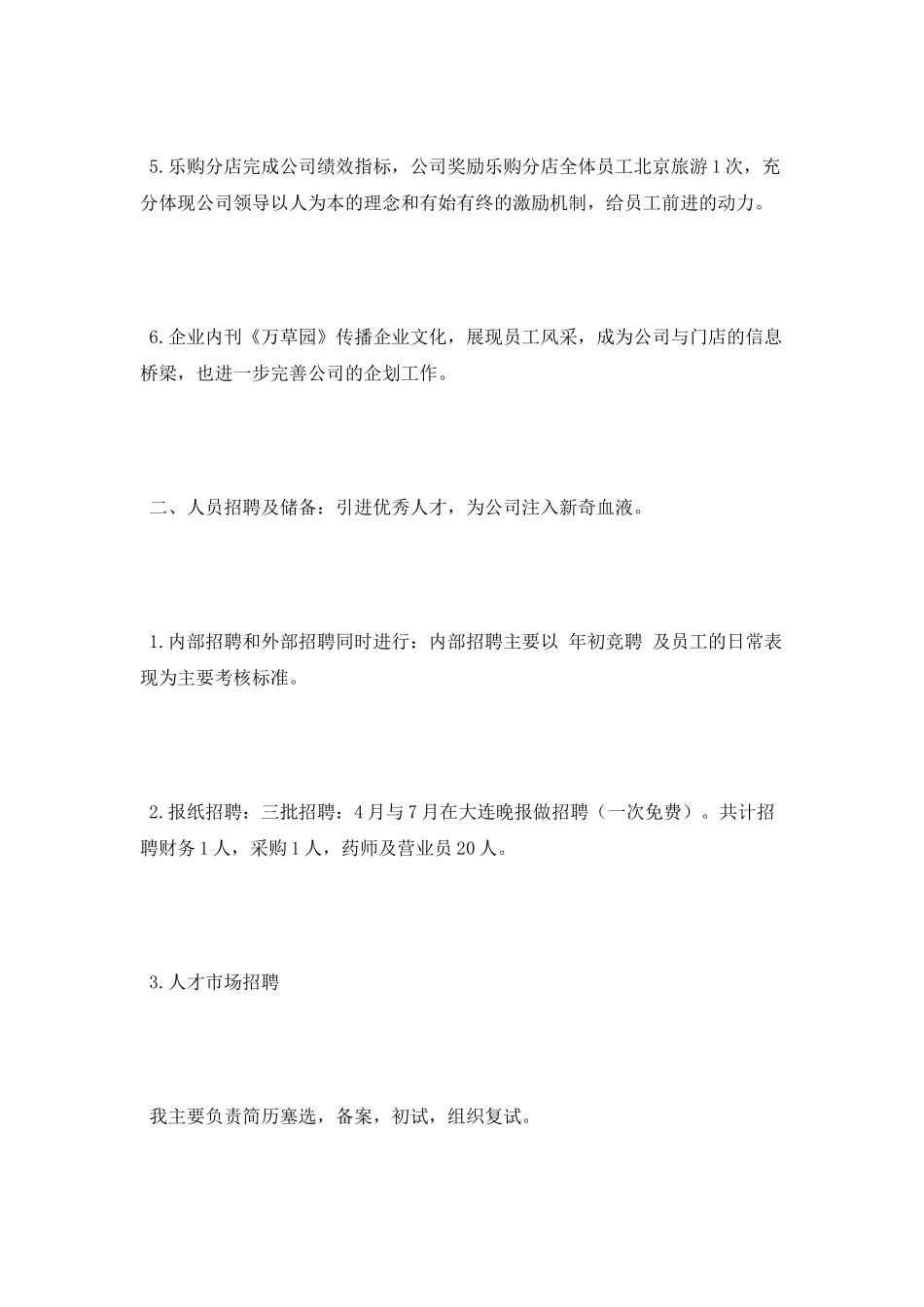 5.乐购分店完成公司绩效指标，公司奖励乐购分店全体员工北京旅游1次，充分体现公司领导以人为本的理念和有始有终的激励机制，给员工前进的动力。

6.企业内刊《万草园》传播企业文化，展现员工风采，成为公司与门店的信息桥梁，也进一步完善公司的企划工作。

二、人员招聘及储备：引进优秀人才，为公司注入新奇血液。

1.内部招聘和外部招聘同时进行：内部招聘主要以 年初竞聘 及员工的日常表现为主要考核标准。

2.报纸招聘：三批招聘：4月与7月在大连晚报做招聘（一次免费）。共计招聘财务1人，采购1人，药师及营业员20人。

3.人才市场招聘

我主要负责简历塞选，备案，初试，组织复试。